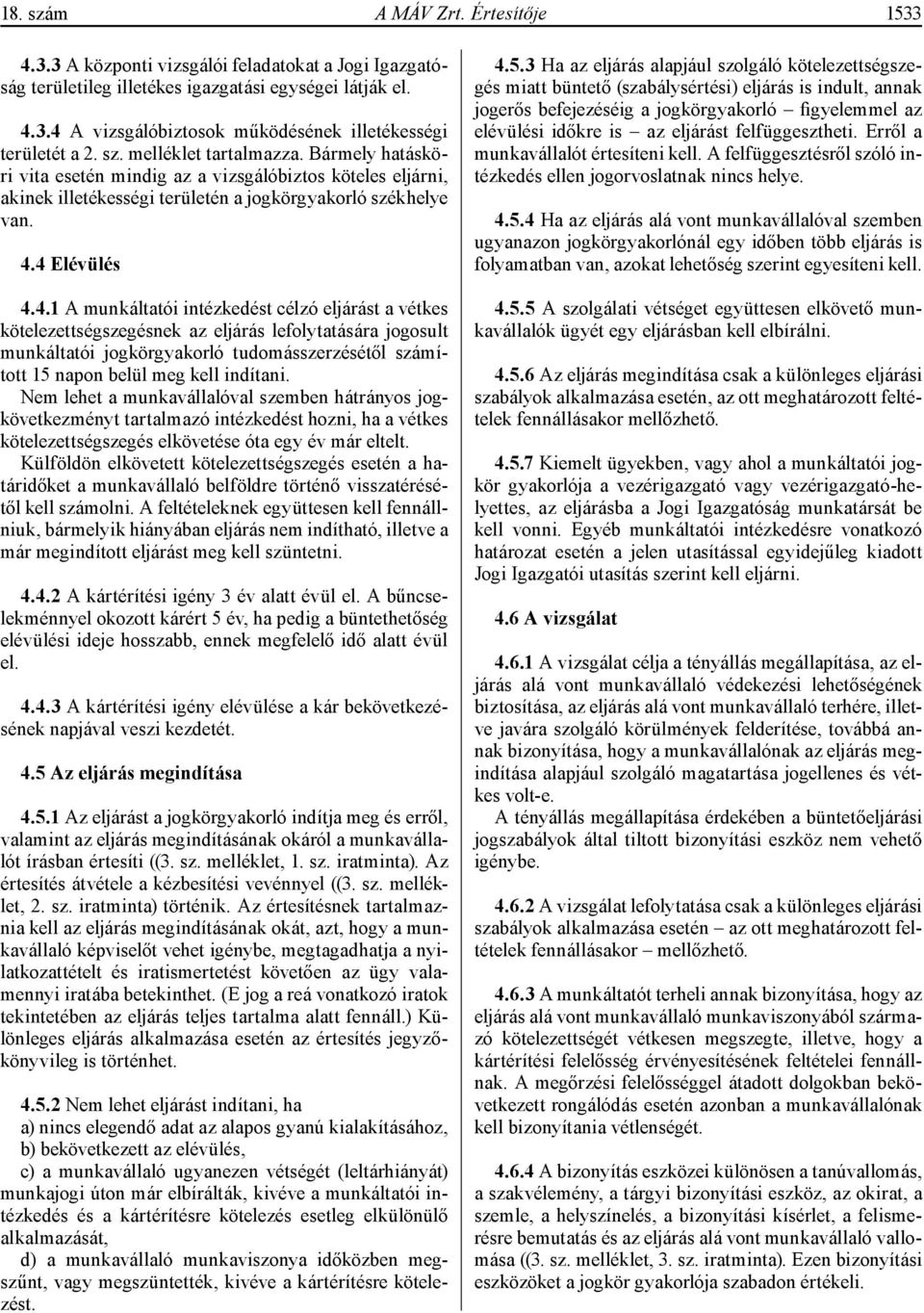 18. szám A MÁV Zrt. Értesítője 1533

4.3.3 A központi vizsgálói feladatokat a Jogi Igazgatóság területileg illetékes igazgatási egységei látják el.

4.3.4 A vizsgálóbiztosok működésének illetékességi területét a 2. sz. melléklet tartalmazza. Bármely hatásköri vita esetén mindig az a vizsgálóbiztos köteles eljárni, akinek illetékességi területén a jogkörgyakorló székhelye van.

4.4 Elévülés

4.4.1 A munkáltatói intézkedést célzó eljárást a vétkes kötelezettségszegésnek az eljárás lefolytatására jogosult munkáltatói jogkörgyakorló tudomásszerzésétől számított 15 napon belül meg kell indítani.
Nem lehet a munkavállalóval szemben hátrányos jogkövetkezményt tartalmazó intézkedést hozni, ha a vétkes kötelezettségszegés elkövetése óta egy év már eltelt.
Külföldön elkövetett kötelezettségszegés esetén a határidőket a munkavállaló belföldre történő visszatérésétől kell számolni. A feltételeknek együttesen kell fennállniuk, bármelyik hiányában eljárás nem indítható, illetve a már megindított eljárást meg kell szüntetni.

4.4.2 A kártérítési igény 3 év alatt évül el. A bűncselekménnyel okozott kárért 5 év, ha pedig a büntethetőség elévülési ideje hosszabb, ennek megfelelő idő alatt évül el.

4.4.3 A kártérítési igény elévülése a kár bekövetkezésének napjával veszi kezdetét.

4.5 Az eljárás megindítása

4.5.1 Az eljárást a jogkörgyakorló indítja meg és erről, valamint az eljárás megindításának okáról a munkavállalót írásban értesíti ((3. sz. melléklet, 1. sz. iratminta). Az értesítés átvétele a kézbesítési vevénnyel ((3. sz. melléklet, 2. sz. iratminta) történik. Az értesítésnek tartalmaznia kell az eljárás megindításának okát, azt, hogy a munkavállaló képviselőt vehet igénybe, megtagadhatja a nyilatkozattételt és iratismertetést követően az ügy valamennyi iratába betekinthet. (E jog a reá vonatkozó iratok tekintetében az eljárás teljes tartalma alatt fennáll.) Különleges eljárás alkalmazása esetén az értesítés jegyzőkönyvileg is történhet.

4.5.2 Nem lehet eljárást indítani, ha
a) nincs elegendő adat az alapos gyanú kialakításához,
b) bekövetkezett az elévülés,
c) a munkavállaló ugyanezen vétségét (leltárhiányát) munkajogi úton már elbírálták, kivéve a munkáltatói intézkedés és a kártérítésre kötelezés esetleg elkülönülő alkalmazását,
d) a munkavállaló munkaviszonya időközben megszűnt, vagy megszüntették, kivéve a kártérítésre kötelezést.

4.5.3 Ha az eljárás alapjául szolgáló kötelezettségszegés miatt büntető (szabálysértési) eljárás is indult, annak jogerős befejezéséig a jogkörgyakorló – figyelemmel az elévülési időkre is – az eljárást felfüggesztheti. Erről a munkavállalót értesíteni kell. A felfüggesztésről szóló intézkedés ellen jogorvoslatnak nincs helye.

4.5.4 Ha az eljárás alá vont munkavállalóval szemben ugyanazon jogkörgyakorlónál egy időben több eljárás is folyamatban van, azokat lehetőség szerint egyesíteni kell.

4.5.5 A szolgálati vétséget együttesen elkövető munkavállalók ügyét egy eljárásban kell elbírálni.

4.5.6 Az eljárás megindítása csak a különleges eljárási szabályok alkalmazása esetén, az ott meghatározott feltételek fennállásakor mellőzhető.

4.5.7 Kiemelt ügyekben, vagy ahol a munkáltatói jogkör gyakorlója a vezérigazgató vagy vezérigazgató-helyettes, az eljárásba a Jogi Igazgatóság munkatársát be kell vonni. Egyéb munkáltatói intézkedésre vonatkozó határozat esetén a jelen utasítással egyidejűleg kiadott Jogi Igazgatói utasítás szerint kell eljárni.

4.6 A vizsgálat

4.6.1 A vizsgálat célja a tényállás megállapítása, az eljárás alá vont munkavállaló védekezési lehetőségének biztosítása, az eljárás alá vont munkavállaló terhére, illetve javára szolgáló körülmények felderítése, továbbá annak bizonyítása, hogy a munkavállalónak az eljárás megindítása alapjául szolgáló magatartása jogellenes és vétkes volt-e.
A tényállás megállapítása érdekében a büntetőeljárási jogszabályok által tiltott bizonyítási eszköz nem vehető igénybe.

4.6.2 A vizsgálat lefolytatása csak a különleges eljárási szabályok alkalmazása esetén – az ott meghatározott feltételek fennállásakor – mellőzhető.

4.6.3 A munkáltatót terheli annak bizonyítása, hogy az eljárás alá vont munkavállaló munkaviszonyából származó kötelezettségét vétkesen megszegte, illetve, hogy a kártérítési felelősség érvényesítésének feltételei fennállnak. A megőrzési felelősséggel átadott dolgokban bekövetkezett rongálódás esetén azonban a munkavállalónak kell bizonyítania vétlenségét.

4.6.4 A bizonyítás eszközei különösen a tanúvallomás, a szakvélemény, a tárgyi bizonyítási eszköz, az okirat, a szemle, a helyszínelés, a bizonyítási kísérlet, a felismerésre bemutatás és az eljárás alá vont munkavállaló vallomása ((3. sz. melléklet, 3. sz. iratminta). Ezen bizonyítási eszközöket a jogkör gyakorlója szabadon értékeli.